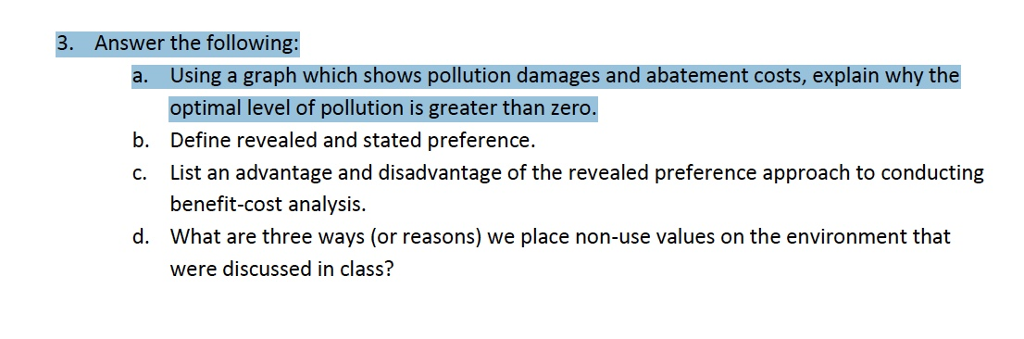 3. Answer the following:

a. Using a graph which shows pollution damages and abatement costs, explain why the optimal level of pollution is greater than zero.

b. Define revealed and stated preference.

c. List an advantage and disadvantage of the revealed preference approach to conducting benefit-cost analysis.

d. What are three ways (or reasons) we place non-use values on the environment that were discussed in class?